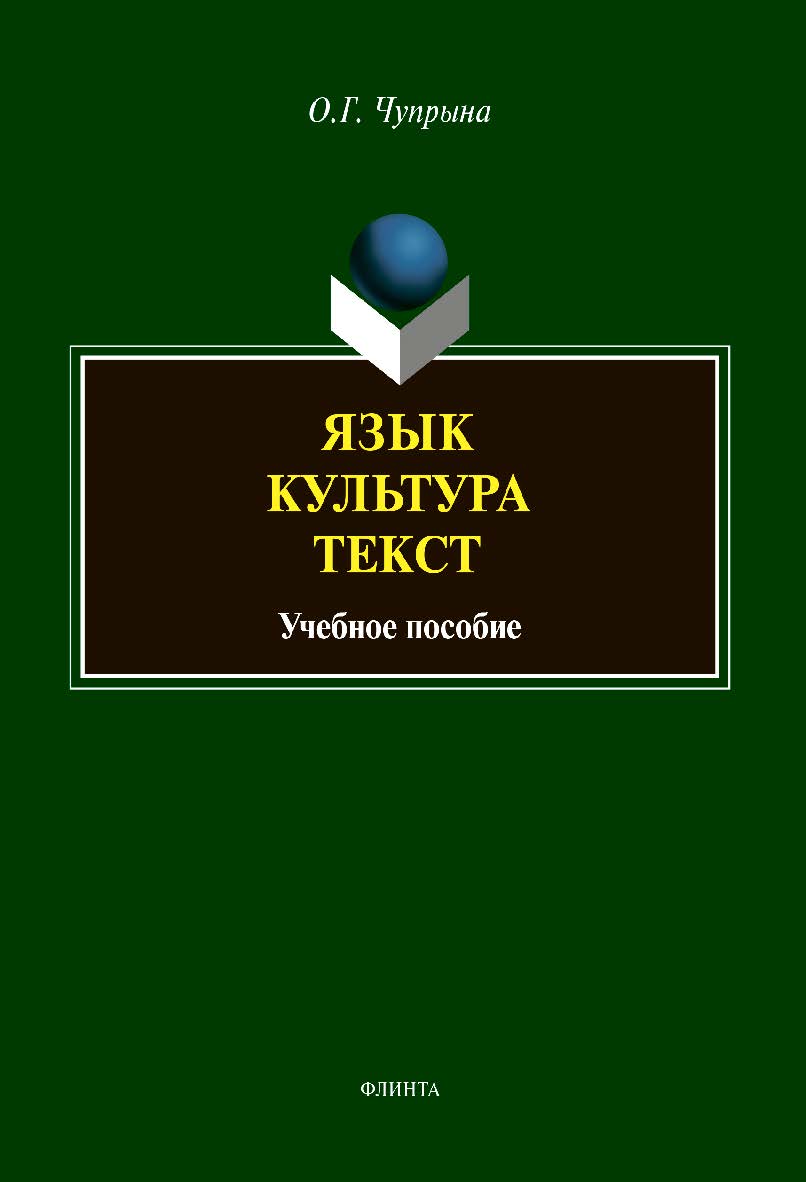 О.Г. Чупрына

ЯЗЫК
КУЛЬТУРА
ТЕКСТ

Учебное пособие

ФЛИНТА